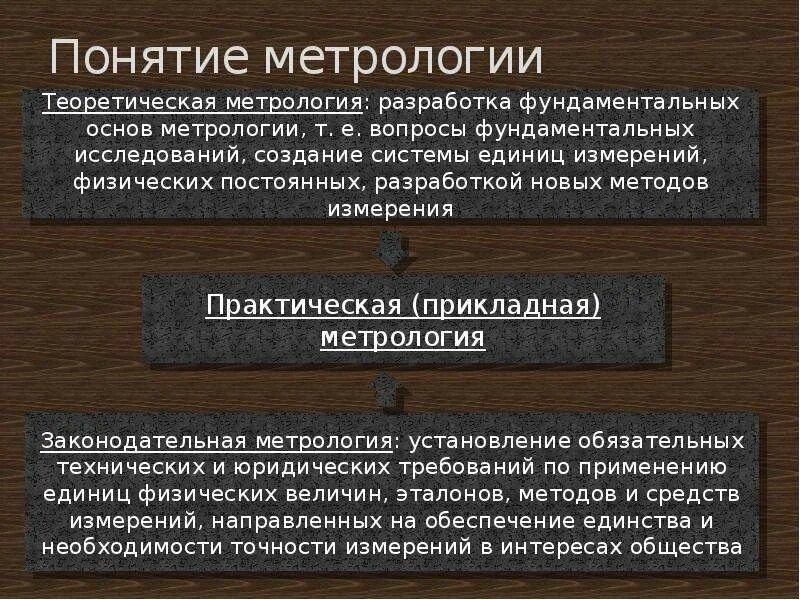 Понятие метрологии

Теоретическая метрология: разработка фундаментальных основ метрологии, т. е. вопросы фундаментальных исследований, создание системы единиц измерений, физических постоянных, разработкой новых методов измерения

Практическая (прикладная) метрология

Законодательная метрология: установление обязательных технических и юридических требований по применению единиц физических величин, эталонов, методов и средств измерений, направленных на обеспечение единства и необходимости точности измерений в интересах общества